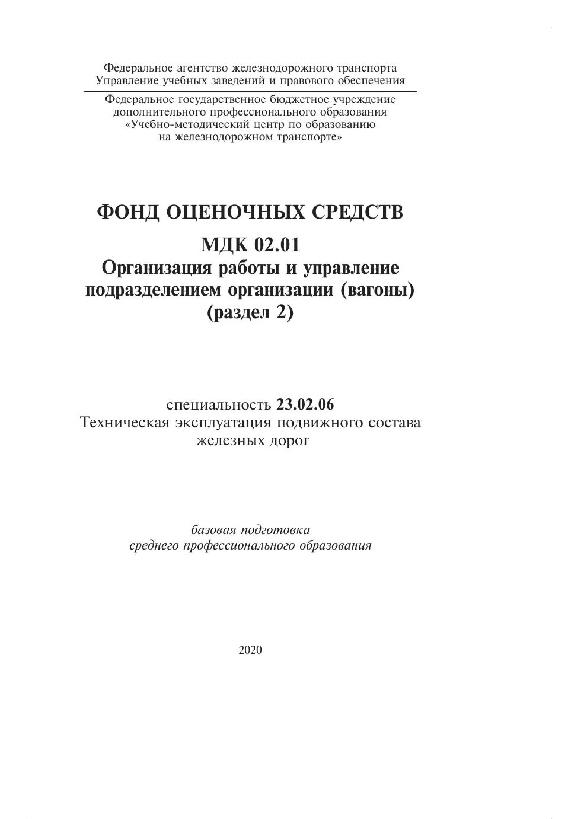 Федеральное агентство железнодорожного транспорта
Управление учебных заведений и правового обеспечения

Федеральное государственное бюджетное учреждение
дополнительного профессионального образования
«Учебно-методический центр по образованию
на железнодорожном транспорте»

ФОНД ОЦЕНОЧНЫХ СРЕДСТВ

МДК 02.01
Организация работы и управление
подразделением организации (вагоны)
(раздел 2)

специальность 23.02.06
Техническая эксплуатация подвижного состава
железных дорог

базовая подготовка
среднего профессионального образования

2020